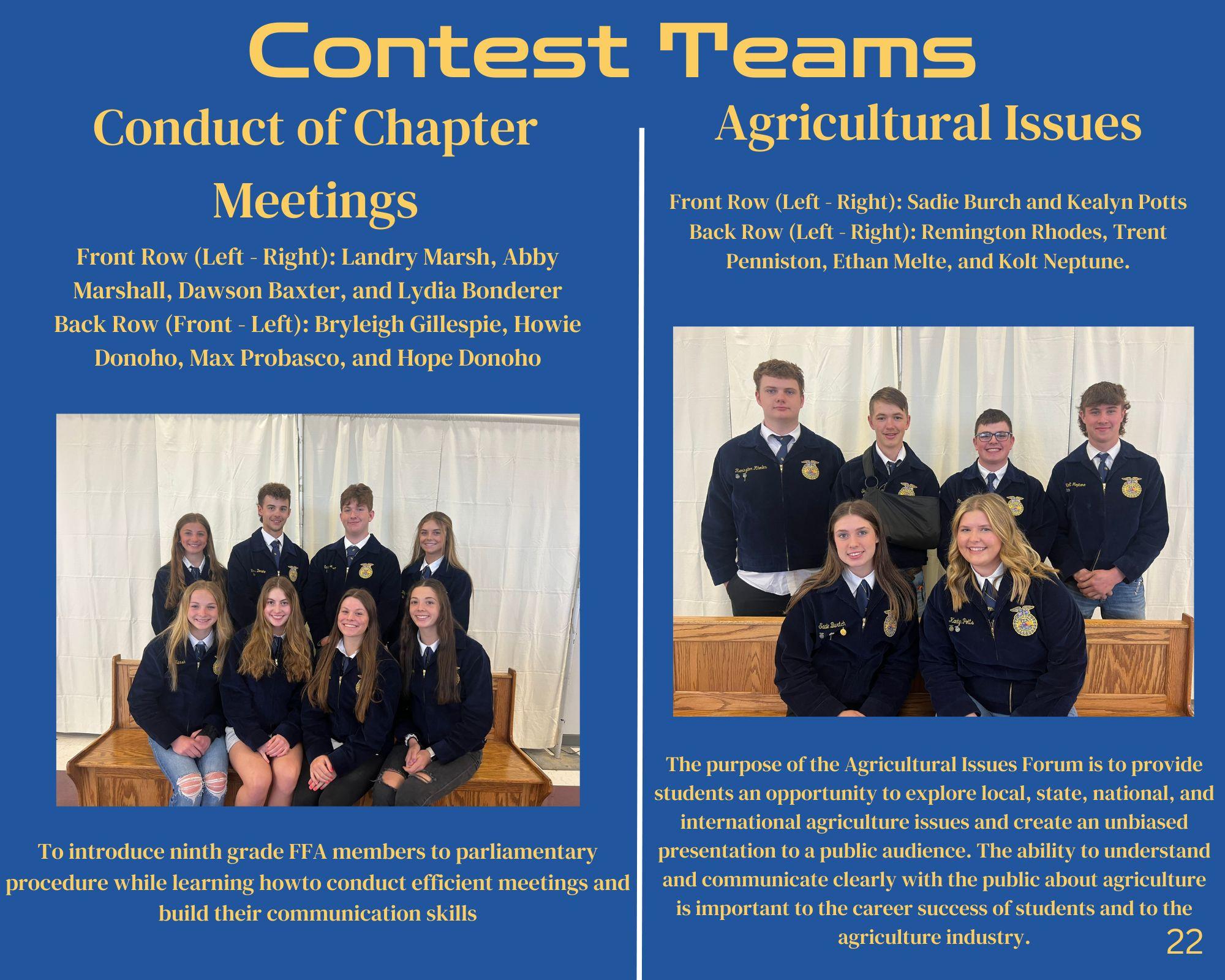 Contest Teams

Conduct of Chapter Meetings

Front Row (Left - Right): Landry Marsh, Abby Marshall, Dawson Baxter, and Lydia Bonderer
Back Row (Front - Left): Bryleigh Gillespie, Howie Donoho, Max Probasco, and Hope Donoho

To introduce ninth grade FFA members to parliamentary procedure while learning howto conduct efficient meetings and build their communication skills

Agricultural Issues

Front Row (Left - Right): Sadie Burch and Kealyn Potts
Back Row (Left - Right): Remington Rhodes, Trent Penniston, Ethan Melte, and Kolt Neptune.

The purpose of the Agricultural Issues Forum is to provide students an opportunity to explore local, state, national, and international agriculture issues and create an unbiased presentation to a public audience. The ability to understand and communicate clearly with the public about agriculture is important to the career success of students and to the agriculture industry.

22